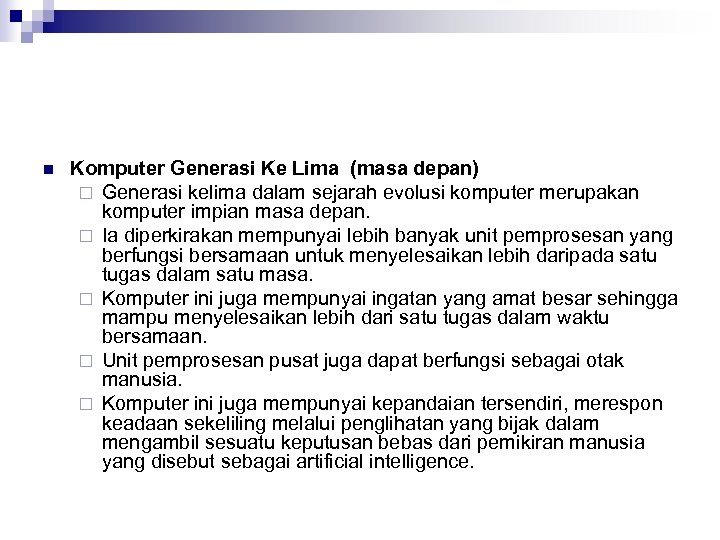 Komputer Generasi Ke Lima (masa depan)

Generasi kelima dalam sejarah evolusi komputer merupakan komputer impian masa depan.

Ia diperkirakan mempunyai lebih banyak unit pemprosesan yang berfungsi bersamaan untuk menyelesaikan lebih daripada satu tugas dalam satu masa.

Komputer ini juga mempunyai ingatan yang amat besar sehingga mampu menyelesaikan lebih dari satu tugas dalam waktu bersamaan.

Unit pemprosesan pusat juga dapat berfungsi sebagai otak manusia.

Komputer ini juga mempunyai kepandaian tersendiri, merespon keadaan sekeliling melalui penglihatan yang bijak dalam mengambil sesuatu keputusan bebas dari pemikiran manusia yang disebut sebagai artificial intelligence.